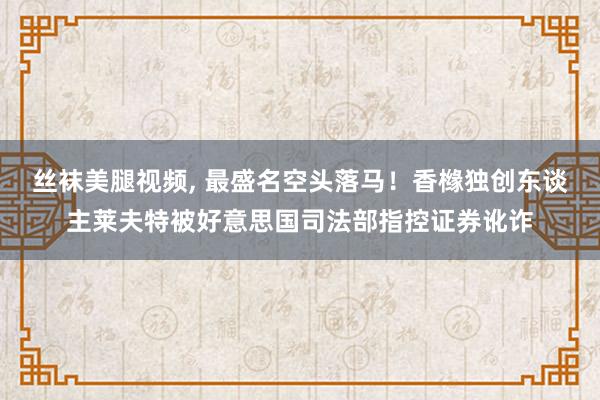 丝袜美腿视频, 最盛名空头落马！香橼独创东谈主莱夫特被好意思国司法部指控证券讹诈